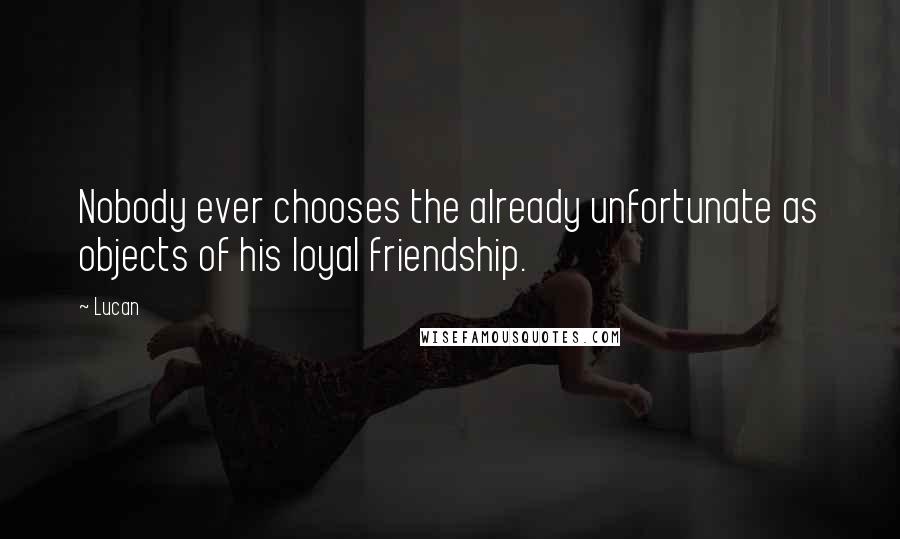 Nobody ever chooses the already unfortunate as objects of his loyal friendship.

~ Lucan

WISEFAMOUSQUOTES.COM